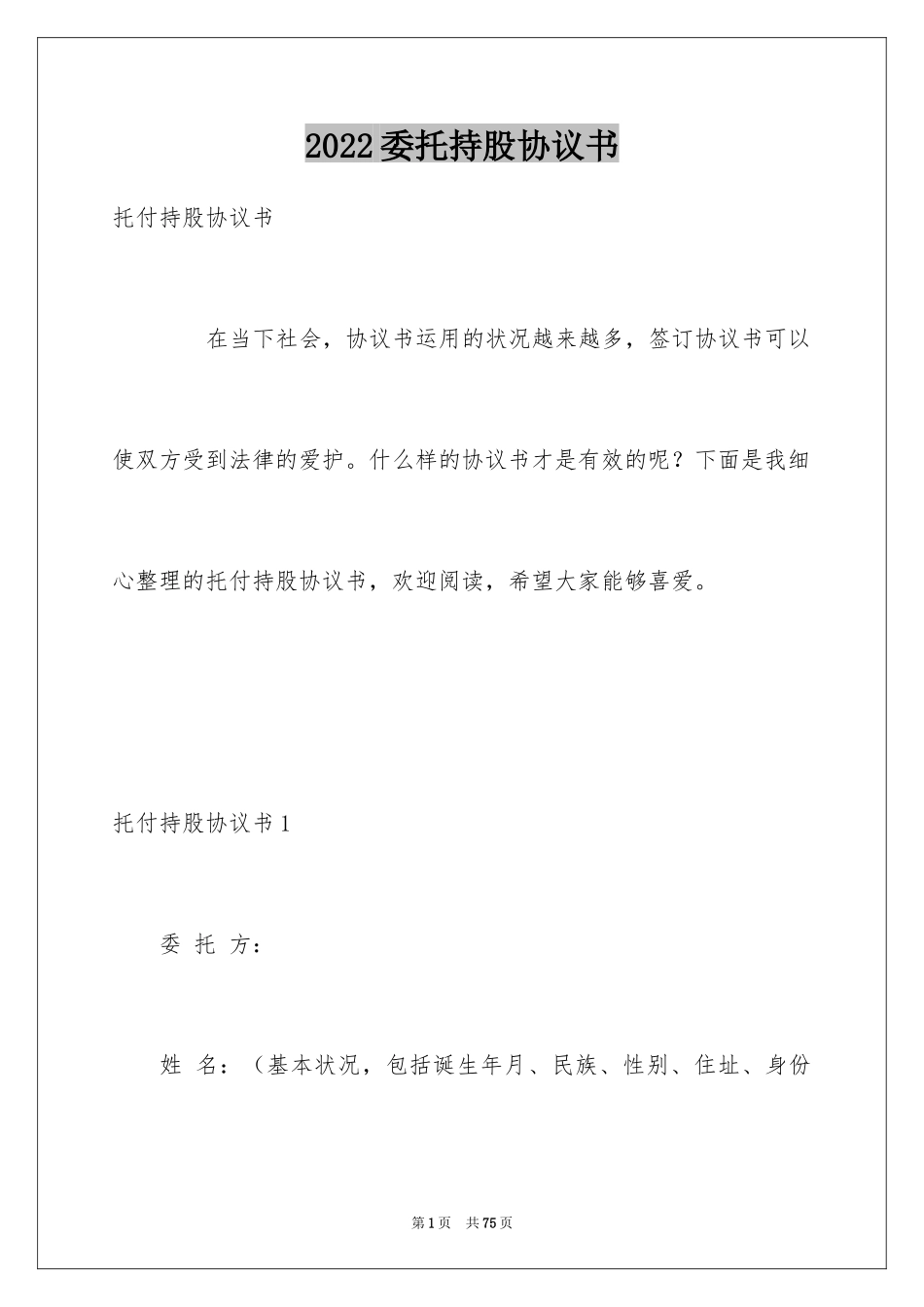 2022委托持股协议书

托付持股协议书

在当下社会，协议书运用的状况越来越多，签订协议书可以使双方受到法律的爱护。什么样的协议书才是有效的呢？下面是我细心整理的托付持股协议书，欢迎阅读，希望大家能够喜爱。

托付持股协议书1

委 托 方：

姓 名：（基本状况，包括诞生年月、民族、性别、住址、身份

第1页 共75页